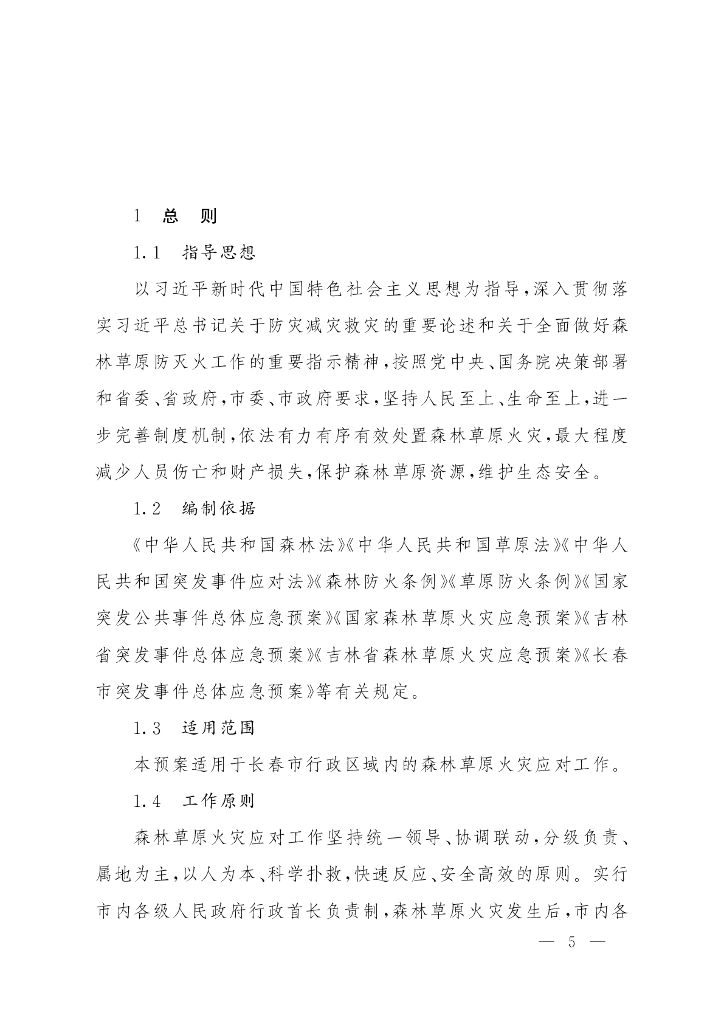 1　总　则

1.1　指导思想

以习近平新时代中国特色社会主义思想为指导，深入贯彻落实习近平总书记关于防灾减灾救灾的重要论述和关于全面做好森林草原防灭火工作的重要指示精神，按照党中央、国务院决策部署和省委、省政府，市委、市政府要求，坚持人民至上、生命至上，进一步完善制度机制，依法有力有序有效处置森林草原火灾，最大程度减少人员伤亡和财产损失，保护森林草原资源，维护生态安全。

1.2　编制依据

《中华人民共和国森林法》《中华人民共和国草原法》《中华人民共和国突发事件应对法》《森林防火条例》《草原防火条例》《国家突发公共事件总体应急预案》《国家森林草原火灾应急预案》《吉林省突发事件总体应急预案》《吉林省森林草原火灾应急预案》《长春市突发事件总体应急预案》等有关规定。

1.3　适用范围

本预案适用于长春市行政区域内的森林草原火灾应对工作。

1.4　工作原则

森林草原火灾应对工作坚持统一领导、协调联动，分级负责、属地为主，以人为本、科学扑救，快速反应、安全高效的原则。实行市内各级人民政府行政首长负责制，森林草原火灾发生后，市内各

— 5 —